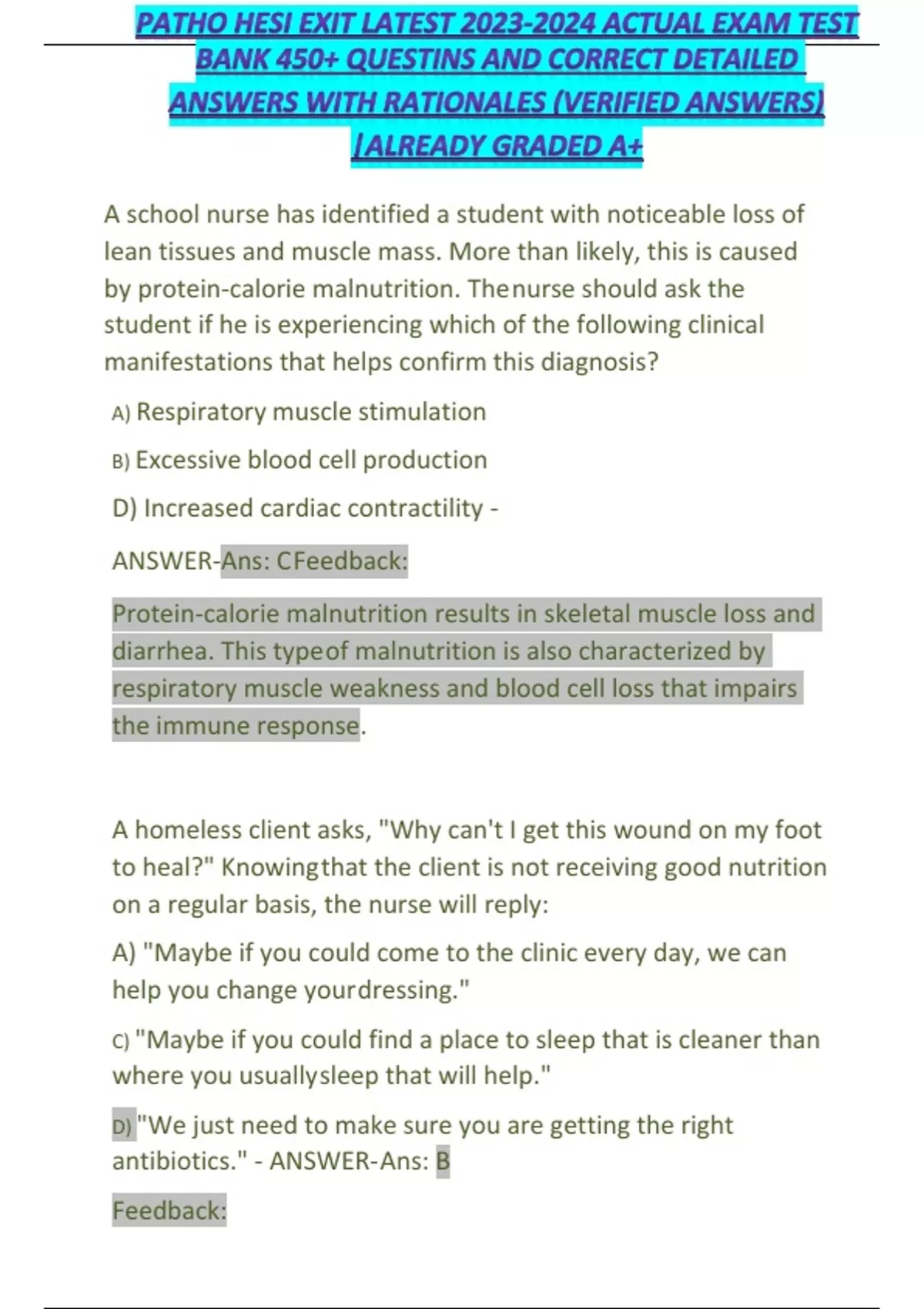 PATHO HESI EXIT LATEST 2023-2024 ACTUAL EXAM TEST BANK 450+ QUESTINS AND CORRECT DETAILED ANSWERS WITH RATIONALES (VERIFIED ANSWERS) |ALREADY GRADED A+

A school nurse has identified a student with noticeable loss of lean tissues and muscle mass. More than likely, this is caused by protein-calorie malnutrition. Thenurse should ask the student if he is experiencing which of the following clinical manifestations that helps confirm this diagnosis?

A) Respiratory muscle stimulation

B) Excessive blood cell production

D) Increased cardiac contractility -

ANSWER-Ans: CFeedback:

Protein-calorie malnutrition results in skeletal muscle loss and diarrhea. This typeof malnutrition is also characterized by respiratory muscle weakness and blood cell loss that impairs the immune response.

A homeless client asks, "Why can't I get this wound on my foot to heal?" Knowingthat the client is not receiving good nutrition on a regular basis, the nurse will reply:

A) "Maybe if you could come to the clinic every day, we can help you change yourdressing."

C) "Maybe if you could find a place to sleep that is cleaner than where you usuallysleep that will help."

D) "We just need to make sure you are getting the right antibiotics." - ANSWER-Ans: B

Feedback: